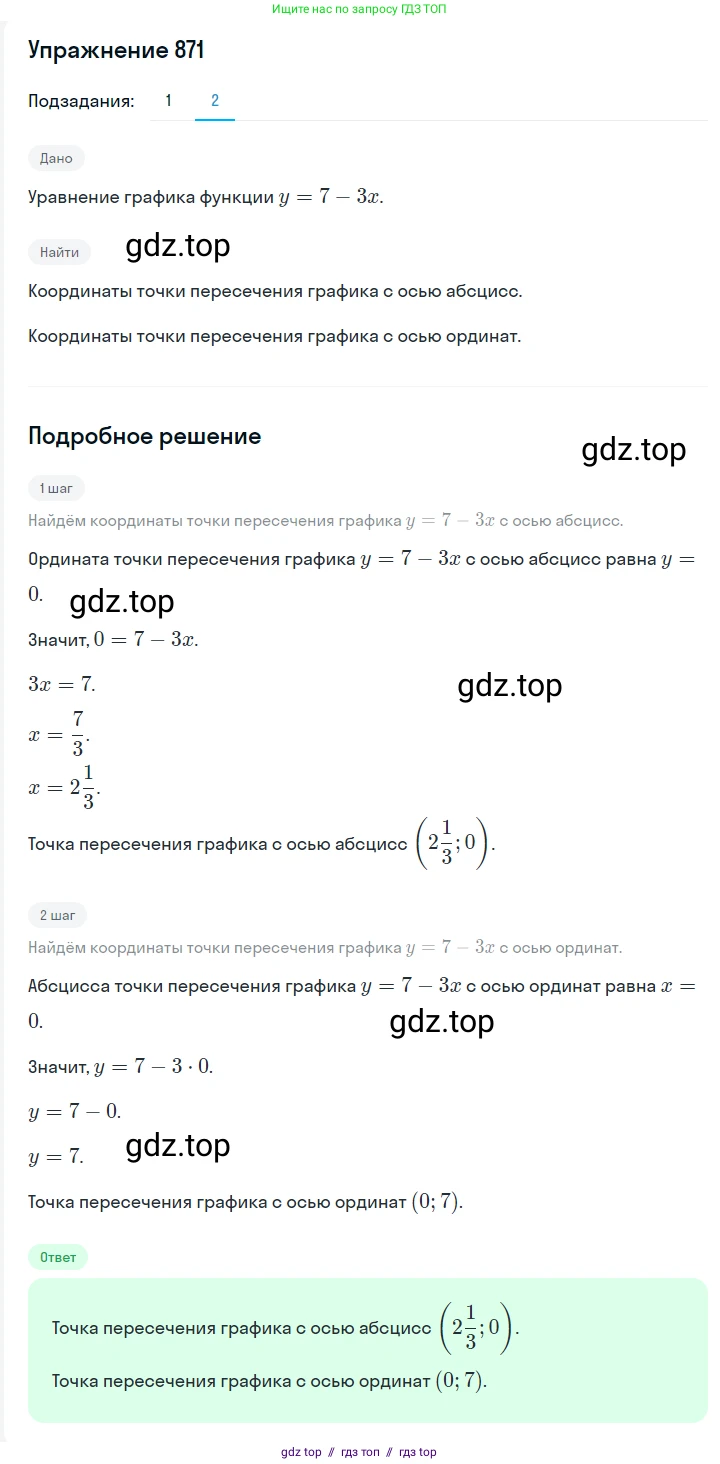 Ищите нас по запросу ГДЗ ТОП

Упражнение 871

Подзадания: 1 2

Дано

Уравнение графика функции $y = 7 - 3x$.

Найти

gdz.top

Координаты точки пересечения графика с осью абсцисс.

Координаты точки пересечения графика с осью ординат.

Подробное решение

gdz.top

1 шаг

Найдём координаты точки пересечения графика $y = 7 - 3x$ с осью абсцисс.

Ордината точки пересечения графика $y = 7 - 3x$ с осью абсцисс равна $y = 0$.

gdz.top

Значит, $0 = 7 - 3x$.

$3x = 7$.

gdz.top

$x = \frac{7}{3}$.

$x = 2\frac{1}{3}$.

Точка пересечения графика с осью абсцисс $\left(2\frac{1}{3}; 0\right)$.

2 шаг

Найдём координаты точки пересечения графика $y = 7 - 3x$ с осью ординат.

Абсцисса точки пересечения графика $y = 7 - 3x$ с осью ординат равна $x = 0$.

gdz.top

Значит, $y = 7 - 3 \cdot 0$.

$y = 7 - 0$.

$y = 7$.

gdz.top

Точка пересечения графика с осью ординат $(0; 7)$.

Ответ

Точка пересечения графика с осью абсцисс $\left(2\frac{1}{3}; 0\right)$.

Точка пересечения графика с осью ординат $(0; 7)$.

gdz top // гдз топ // гдз top